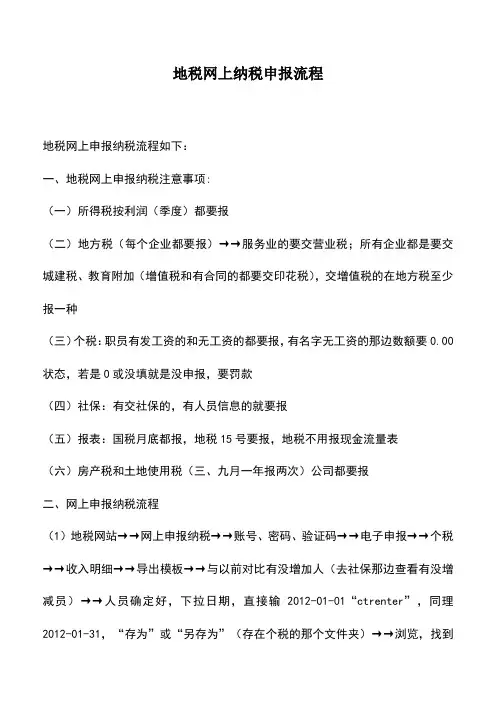 地税网上纳税申报流程

地税网上申报纳税流程如下：

一、地税网上申报纳税注意事项：

（一）所得税按利润（季度）都要报

（二）地方税（每个企业都要报）→→服务业的要交营业税；所有企业都是要交城建税、教育附加（增值税和有合同的都要交印花税），交增值税的在地方税至少报一种

（三）个税：职员有发工资的和无工资的都要报，有名字无工资的那边数额要 0.00 状态，若是 0 或没填就是没申报，要罚款

（四）社保：有交社保的，有人员信息的就要报

（五）报表：国税月底都报，地税 15 号要报，地税不用报现金流量表

（六）房产税和土地使用税（三、九月一年报两次）公司都要报

二、网上申报纳税流程

（1）地税网站→→网上申报纳税→→账号、密码、验证码→→电子申报→→个税→→收入明细→→导出模板→→与以前对比有没增加人（去社保那边查看有没增减员）→→人员确定好，下拉日期，直接输 2012-01-01“ctrenter”，同理 2012-01-31，“存为”或“另存为”（存在个税的那个文件夹）→→浏览，找到